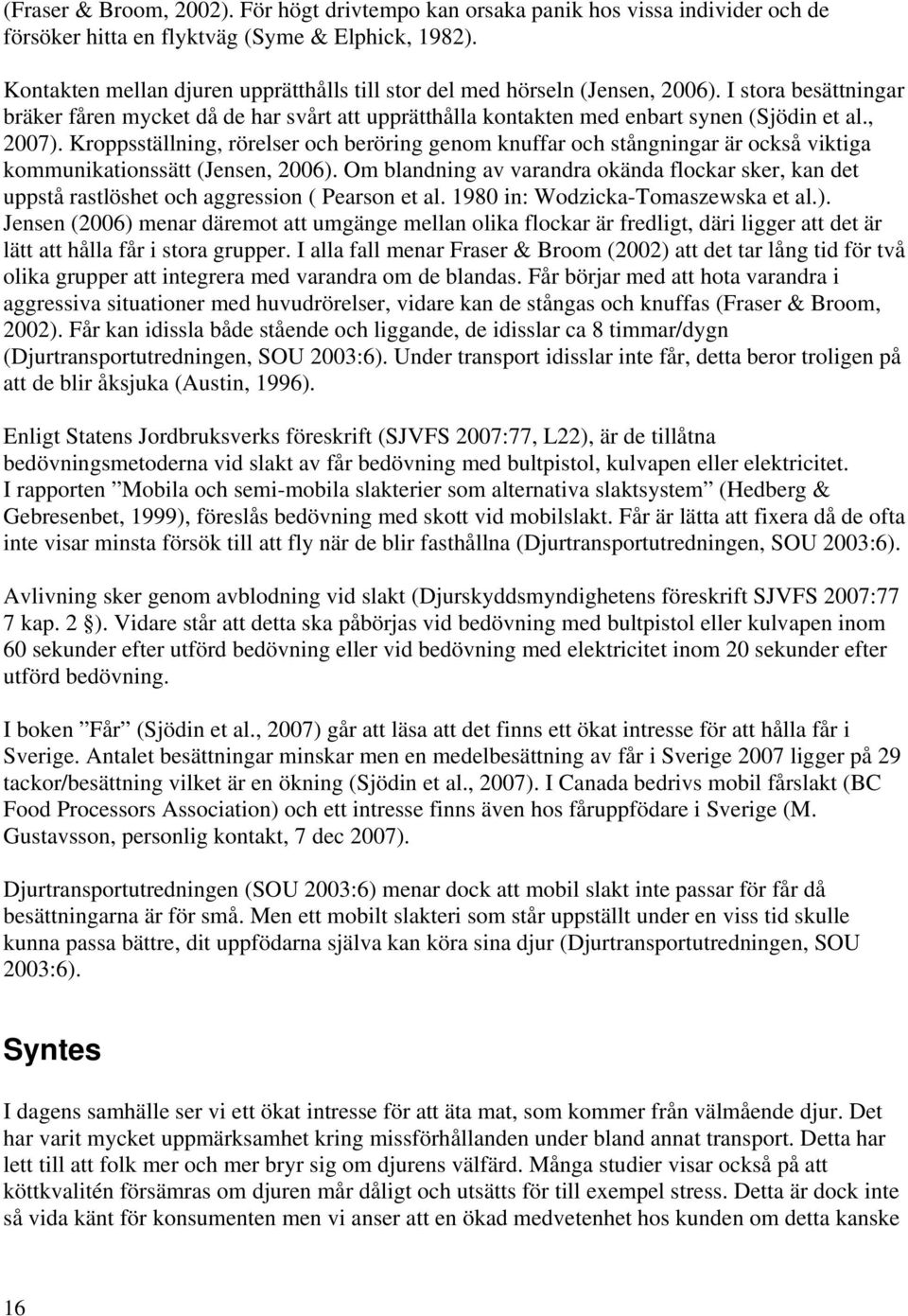 (Fraser & Broom, 2002). För högt drivtempo kan orsaka panik hos vissa individer och de försöker hitta en flyktväg (Syme & Elphick, 1982).

Kontakten mellan djuren upprätthålls till stor del med hörseln (Jensen, 2006). I stora besättningar bräker fåren mycket då de har svårt att upprätthålla kontakten med enbart synen (Sjödin et al., 2007). Kroppsställning, rörelser och beröring genom knuffar och stångningar är också viktiga kommunikationssätt (Jensen, 2006). Om blandning av varandra okända flockar sker, kan det uppstå rastlöshet och aggression ( Pearson et al. 1980 in: Wodzicka-Tomaszewska et al.). Jensen (2006) menar däremot att umgänge mellan olika flockar är fredligt, däri ligger att det är lätt att hålla får i stora grupper. I alla fall menar Fraser & Broom (2002) att det tar lång tid för två olika grupper att integrera med varandra om de blandas. Får börjar med att hota varandra i aggressiva situationer med huvudrörelser, vidare kan de stångas och knuffas (Fraser & Broom, 2002). Får kan idissla både stående och liggande, de idisslar ca 8 timmar/dygn (Djurtransportutredningen, SOU 2003:6). Under transport idisslar inte får, detta beror troligen på att de blir åksjuka (Austin, 1996).

Enligt Statens Jordbruksverks föreskrift (SJVFS 2007:77, L22), är de tillåtna bedövningsmetoderna vid slakt av får bedövning med bultpistol, kulvapen eller elektricitet. I rapporten ”Mobila och semi-mobila slakterier som alternativa slaktsystem” (Hedberg & Gebresenbet, 1999), föreslås bedövning med skott vid mobilslakt. Får är lätta att fixera då de ofta inte visar minsta försök till att fly när de blir fasthållna (Djurtransportutredningen, SOU 2003:6).

Avlivning sker genom avblodning vid slakt (Djurskyddsmyndighetens föreskrift SJVFS 2007:77 7 kap. 2 §). Vidare står att detta ska påbörjas vid bedövning med bultpistol eller kulvapen inom 60 sekunder efter utförd bedövning eller vid bedövning med elektricitet inom 20 sekunder efter utförd bedövning.

I boken ”Får” (Sjödin et al., 2007) går att läsa att det finns ett ökat intresse för att hålla får i Sverige. Antalet besättningar minskar men en medelbesättning av får i Sverige 2007 ligger på 29 tackor/besättning vilket är en ökning (Sjödin et al., 2007). I Canada bedrivs mobil fårslakt (BC Food Processors Association) och ett intresse finns även hos fåruppfödare i Sverige (M. Gustavsson, personlig kontakt, 7 dec 2007).

Djurtransportutredningen (SOU 2003:6) menar dock att mobil slakt inte passar för får då besättningarna är för små. Men ett mobilt slakteri som står uppställt under en viss tid skulle kunna passa bättre, dit uppfödarna själva kan köra sina djur (Djurtransportutredningen, SOU 2003:6).

Syntes

I dagens samhälle ser vi ett ökat intresse för att äta mat, som kommer från välmående djur. Det har varit mycket uppmärksamhet kring missförhållanden under bland annat transport. Detta har lett till att folk mer och mer bryr sig om djurens välfärd. Många studier visar också på att köttkvalitén försämras om djuren mår dåligt och utsätts för till exempel stress. Detta är dock inte så vida känt för konsumenten men vi anser att en ökad medvetenhet hos kunden om detta kanske

16